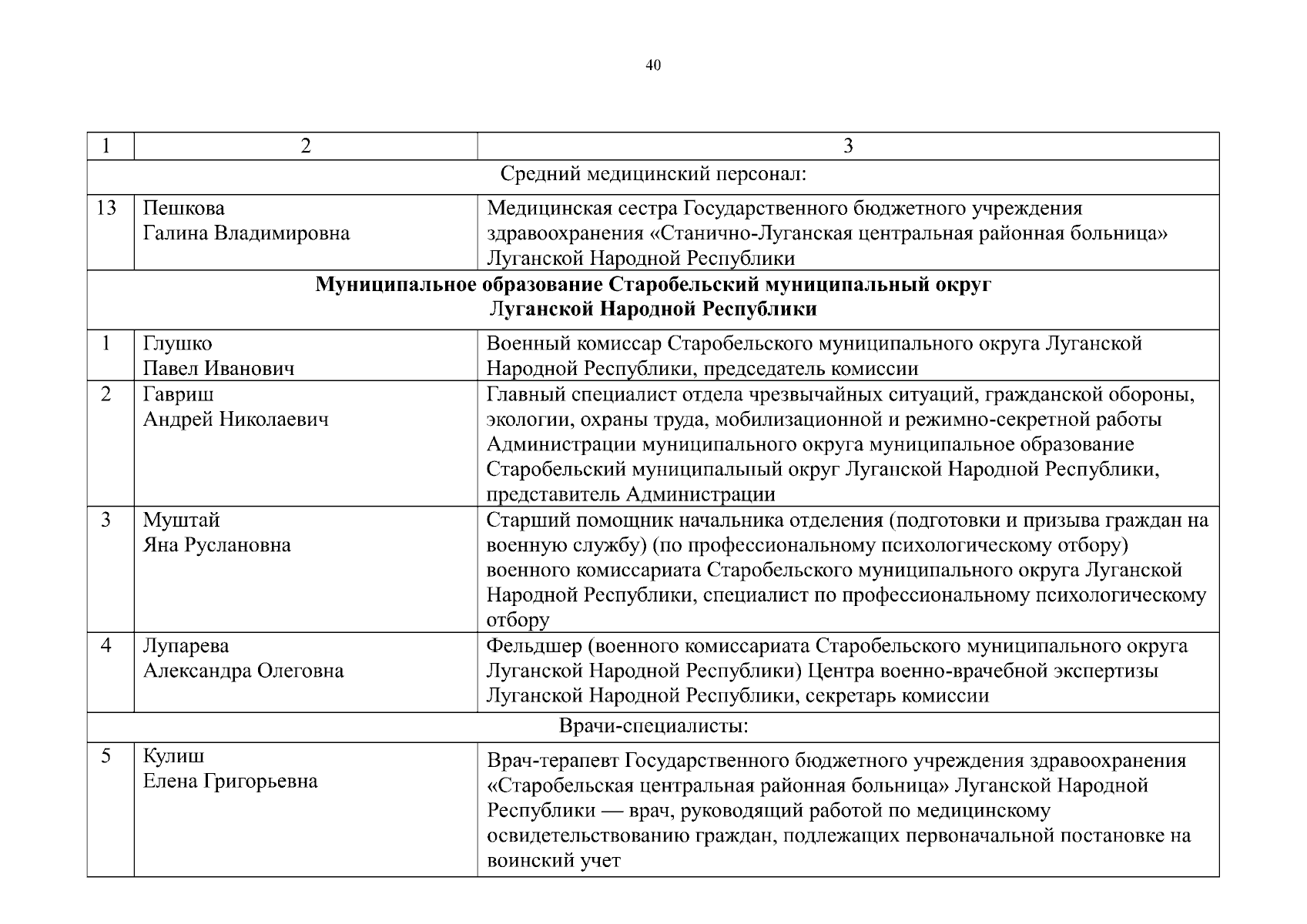 40

| 1 | 2 | 3 |
|---|---|---|
| Средний медицинский персонал: | | |
| 13 | Пешкова Галина Владимировна | Медицинская сестра Государственного бюджетного учреждения здравоохранения «Станично-Луганская центральная районная больница» Луганской Народной Республики |
| Муниципальное образование Старобельский муниципальный округ Луганской Народной Республики | | |
| 1 | Глушко Павел Иванович | Военный комиссар Старобельского муниципального округа Луганской Народной Республики, председатель комиссии |
| 2 | Гавриш Андрей Николаевич | Главный специалист отдела чрезвычайных ситуаций, гражданской обороны, экологии, охраны труда, мобилизационной и режимно-секретной работы Администрации муниципального округа муниципальное образование Старобельский муниципальный округ Луганской Народной Республики, представитель Администрации |
| 3 | Муштай Яна Руслановна | Старший помощник начальника отделения (подготовки и призыва граждан на военную службу) (по профессиональному психологическому отбору) военного комиссариата Старобельского муниципального округа Луганской Народной Республики, специалист по профессиональному психологическому отбору |
| 4 | Лупарева Александра Олеговна | Фельдшер (военного комиссариата Старобельского муниципального округа Луганской Народной Республики) Центра военно-врачебной экспертизы Луганской Народной Республики, секретарь комиссии |
| Врачи-специалисты: | | |
| 5 | Кулиш Елена Григорьевна | Врач-терапевт Государственного бюджетного учреждения здравоохранения «Старобельская центральная районная больница» Луганской Народной Республики — врач, руководящий работой по медицинскому освидетельствованию граждан, подлежащих первоначальной постановке на воинский учет |